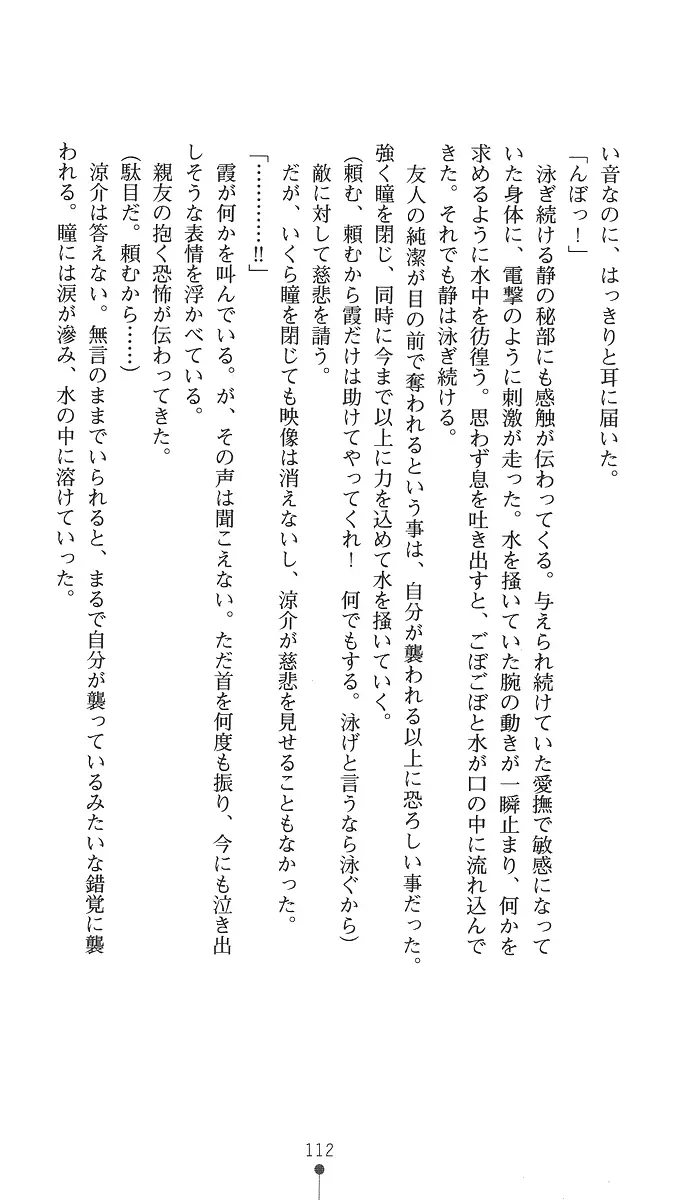 い音なのに、はっきりと耳に届いた。

「んぼっ！」

泳ぎ続ける静の秘部にも感触が伝わってくる。与えられ続けていた愛撫で敏感になっていた身体に、電撃のように刺激が走った。水を掻いていた腕の動きが一瞬止まり、何かを求めるように水中を彷徨う。思わず息を吐き出すと、ごぼごぼと水が口の中に流れ込んできた。それでも静は泳ぎ続ける。

友人の純潔が目の前で奪われるという事は、自分が襲われる以上に恐ろしい事だった。強く瞳を閉じ、同時に今まで以上に力を込めて水を掻いていく。

（頼む、頼むから霞だけは助けてやってくれ！　何でもする。泳げと言うなら泳ぐから）

敵に対して慈悲を請う。

だが、いくら瞳を閉じても映像は消えないし、涼介が慈悲を見せることもなかった。

「…………!!」

霞が何かを叫んでいる。が、その声は聞こえない。ただ首を何度も振り、今にも泣き出しそうな表情を浮かべている。

親友の抱く恐怖が伝わってきた。

（駄目だ。頼むから……）

涼介は答えない。無言のままでいられると、まるで自分が襲っているみたいな錯覚に襲われる。瞳には涙が滲み、水の中に溶けていった。

112